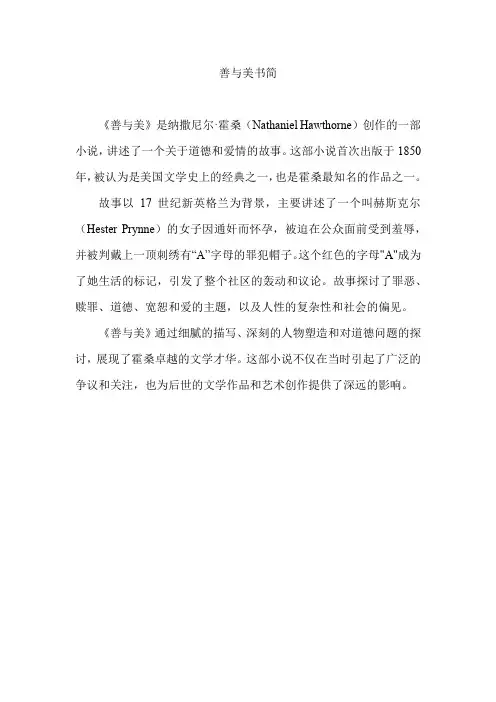 善与美书简

《善与美》是纳撒尼尔·霍桑（Nathaniel Hawthorne）创作的一部小说，讲述了一个关于道德和爱情的故事。这部小说首次出版于 1850 年，被认为是美国文学史上的经典之一，也是霍桑最知名的作品之一。

故事以 17 世纪新英格兰为背景，主要讲述了一个叫赫斯克尔（Hester Prynne）的女子因通奸而怀孕，被迫在公众面前受到羞辱，并被判戴上一顶刺绣有“A”字母的罪犯帽子。这个红色的字母"A"成为了她生活的标记，引发了整个社区的轰动和议论。故事探讨了罪恶、赎罪、道德、宽恕和爱的主题，以及人性的复杂性和社会的偏见。

《善与美》通过细腻的描写、深刻的人物塑造和对道德问题的探讨，展现了霍桑卓越的文学才华。这部小说不仅在当时引起了广泛的争议和关注，也为后世的文学作品和艺术创作提供了深远的影响。